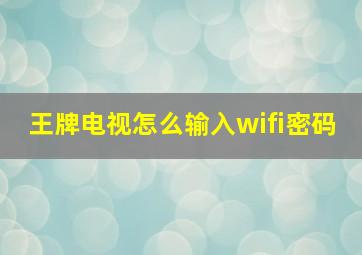 王牌电视怎么输入wifi密码